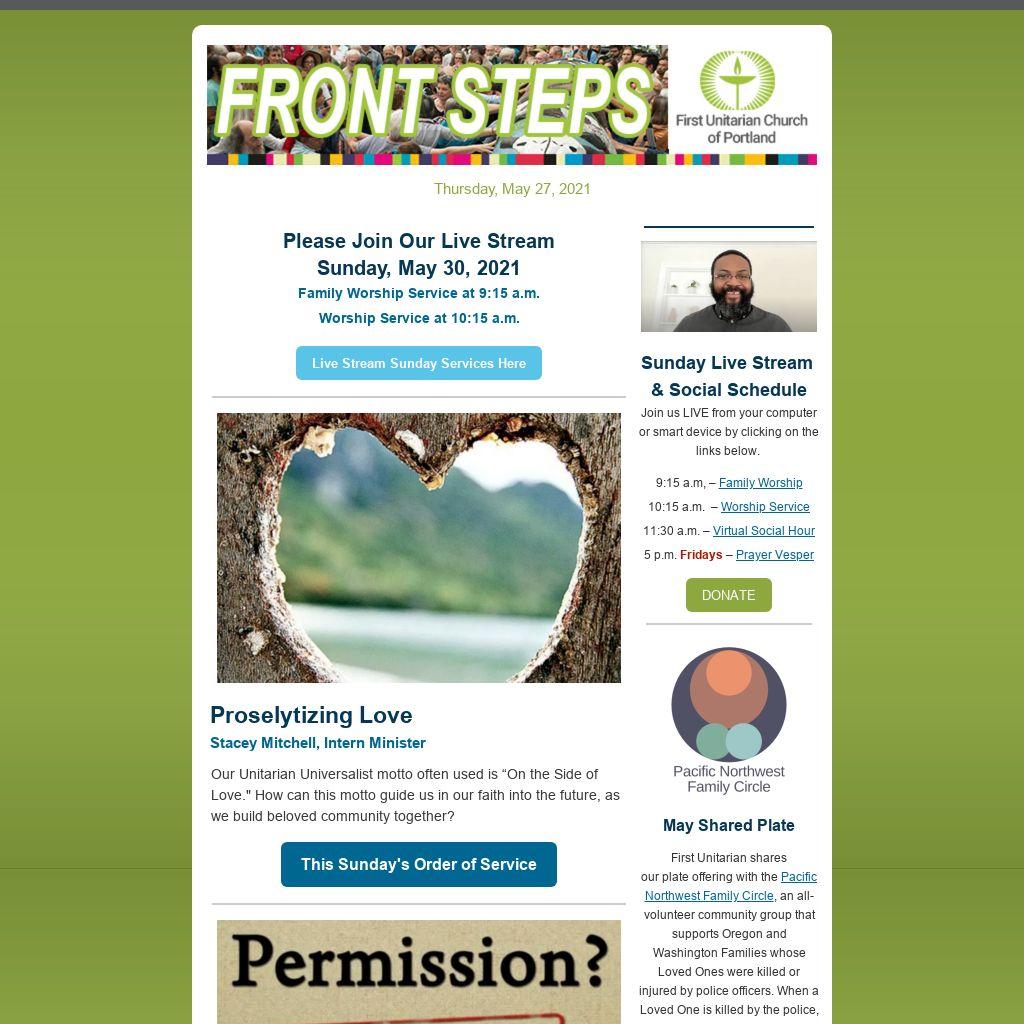 FRONT STEPS

First Unitarian Church of Portland

Thursday, May 27, 2021

Please Join Our Live Stream
Sunday, May 30, 2021
Family Worship Service at 9:15 a.m.
Worship Service at 10:15 a.m.

Live Stream Sunday Services Here

Proselytizing Love
Stacey Mitchell, Intern Minister

Our Unitarian Universalist motto often used is "On the Side of Love." How can this motto guide us in our faith into the future, as we build beloved community together?

This Sunday's Order of Service

Permission?

Sunday Live Stream & Social Schedule

Join us LIVE from your computer or smart device by clicking on the links below.

9:15 a.m, – Family Worship
10:15 a.m. – Worship Service
11:30 a.m. – Virtual Social Hour
5 p.m. Fridays – Prayer Vesper

DONATE

Pacific Northwest Family Circle

May Shared Plate

First Unitarian shares our plate offering with the Pacific Northwest Family Circle, an all-volunteer community group that supports Oregon and Washington Families whose Loved Ones were killed or injured by police officers. When a Loved One is killed by the police,